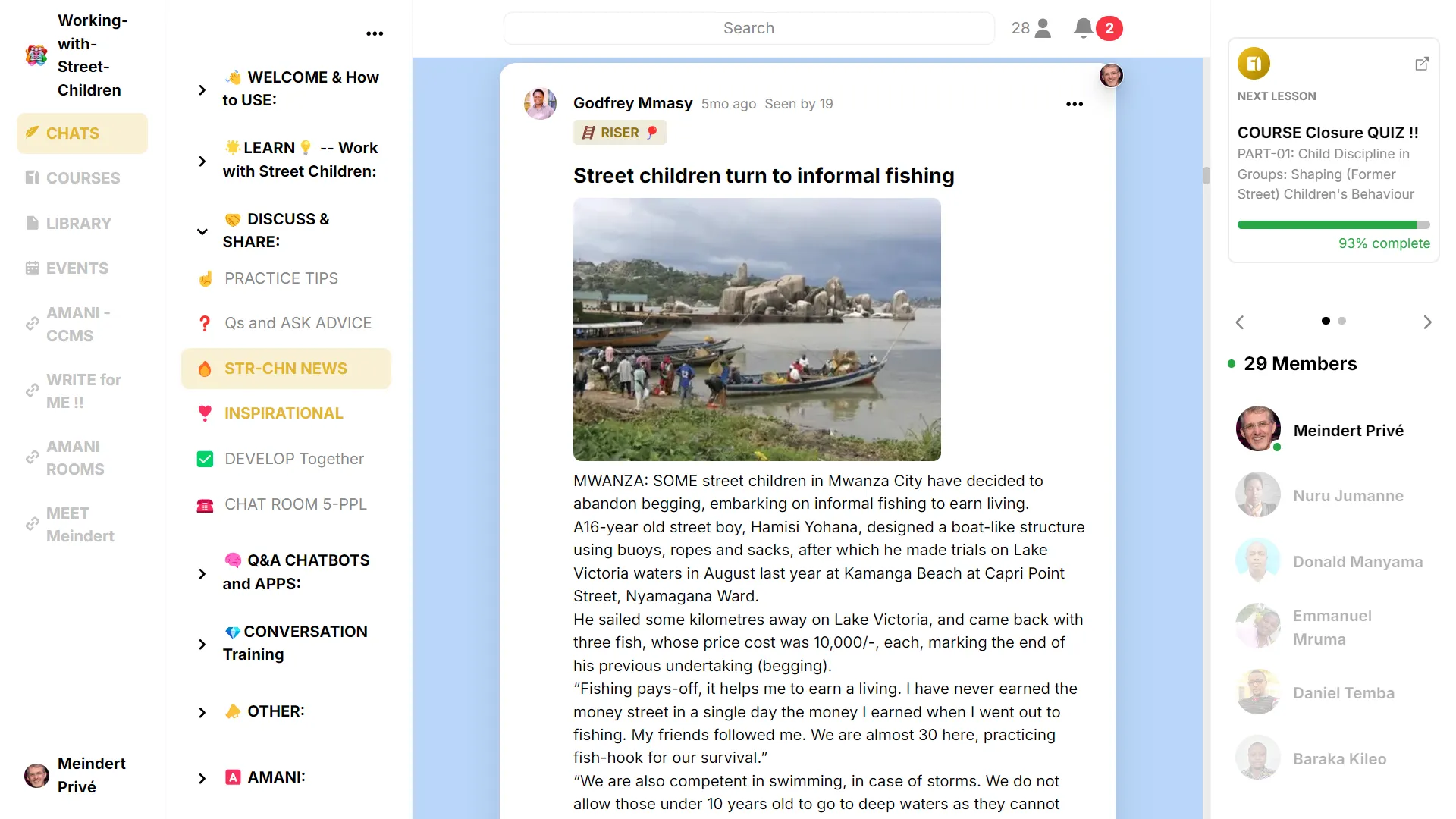 Working-with-Street-Children

CHATS

COURSES

LIBRARY

EVENTS

AMANI - CCMS

WRITE for ME !!

AMANI ROOMS

MEET Meindert

Meindert Privé

...

WELCOME & How to USE:

LEARN -- Work with Street Children:

DISCUSS & SHARE:

PRACTICE TIPS

Qs and ASK ADVICE

STR-CHN NEWS

INSPIRATIONAL

DEVELOP Together

CHAT ROOM 5-PPL

Q&A CHATBOTS and APPS:

CONVERSATION Training

OTHER:

AMANI:

Search

28

2

Godfrey Mmasy 5mo ago Seen by 19

...

RISER

Street children turn to informal fishing

MWANZA: SOME street children in Mwanza City have decided to abandon begging, embarking on informal fishing to earn living.
A16-year old street boy, Hamisi Yohana, designed a boat-like structure using buoys, ropes and sacks, after which he made trials on Lake Victoria waters in August last year at Kamanga Beach at Capri Point Street, Nyamagana Ward.
He sailed some kilometres away on Lake Victoria, and came back with three fish, whose price cost was 10,000/-, each, marking the end of his previous undertaking (begging).
“Fishing pays-off, it helps me to earn a living. I have never earned the money street in a single day the money I earned when I went out to fishing. My friends followed me. We are almost 30 here, practicing fish-hook for our survival.”
“We are also competent in swimming, in case of storms. We do not allow those under 10 years old to go to deep waters as they cannot

NEXT LESSON

COURSE Closure QUIZ !!

PART-01: Child Discipline in Groups: Shaping (Former Street) Children's Behaviour

93% complete

29 Members

Meindert Privé

Nuru Jumanne

Donald Manyama

Emmanuel Mruma

Daniel Temba

Baraka Kileo